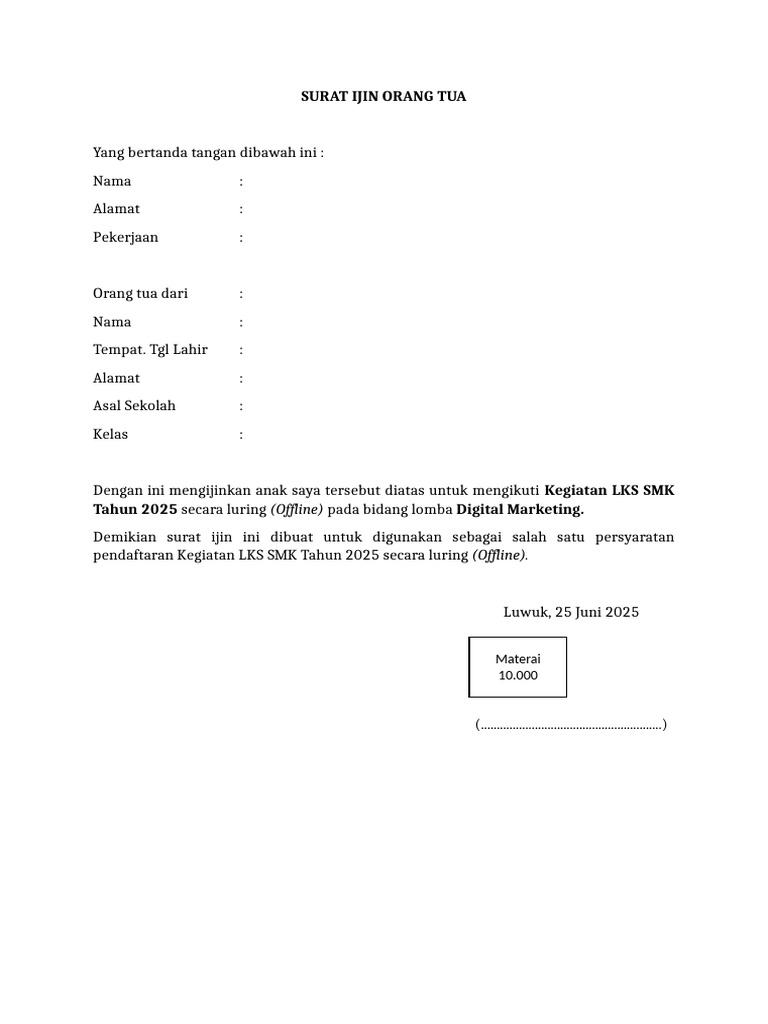 SURAT IJIN ORANG TUA

Yang bertanda tangan dibawah ini :

Nama :
Alamat :
Pekerjaan :

Orang tua dari :
Nama :
Tempat. Tgl Lahir :
Alamat :
Asal Sekolah :
Kelas :

Dengan ini mengijinkan anak saya tersebut diatas untuk mengikuti Kegiatan LKS SMK Tahun 2025 secara luring (Offline) pada bidang lomba Digital Marketing.

Demikian surat ijin ini dibuat untuk digunakan sebagai salah satu persyaratan pendaftaran Kegiatan LKS SMK Tahun 2025 secara luring (Offline).

Luwuk, 25 Juni 2025

Materai
10.000

(____)